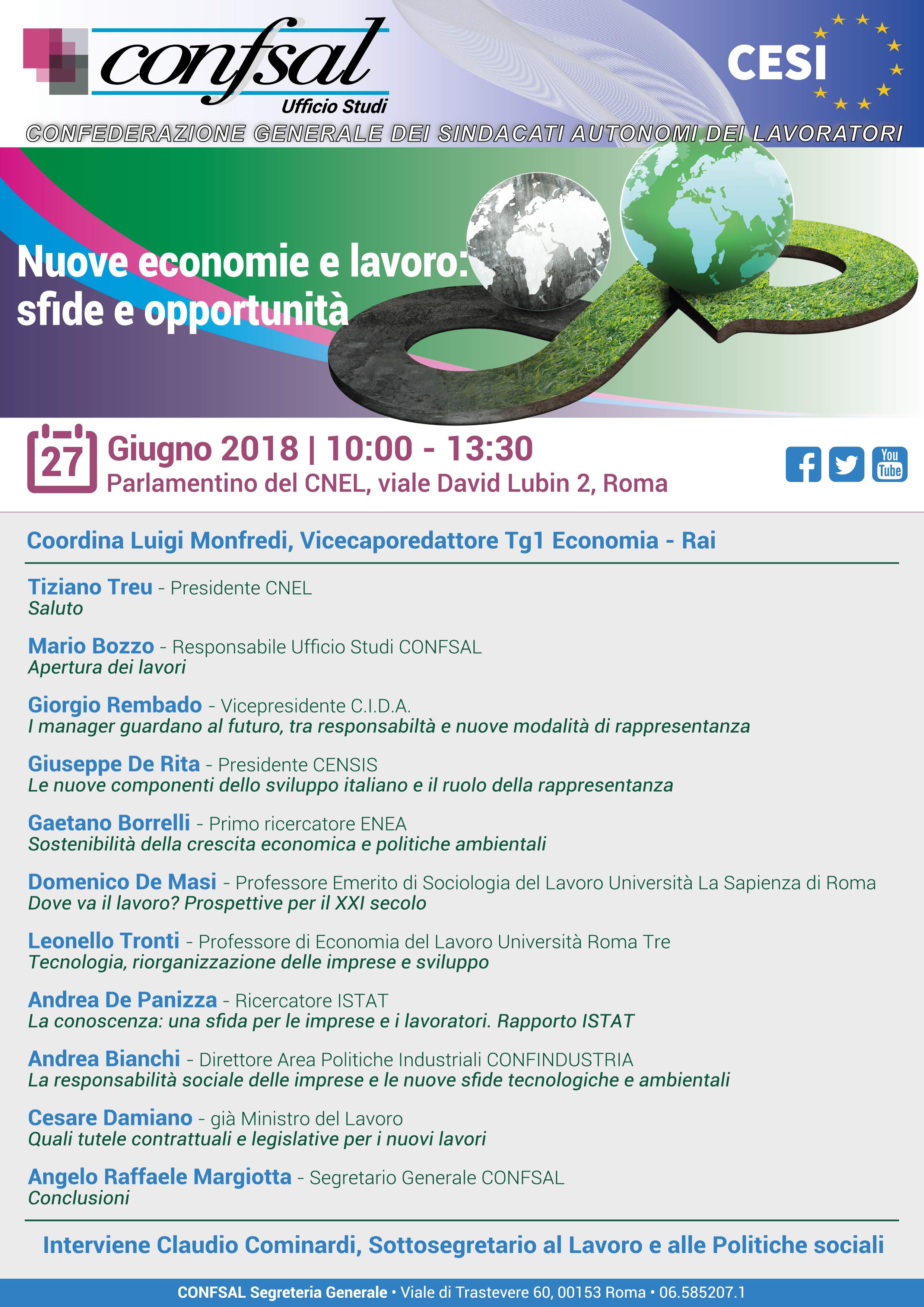 confsal
Ufficio Studi

CESI

CONFEDERAZIONE GENERALE DEI SINDACATI AUTONOMI DEI LAVORATORI

Nuove economie e lavoro: sfide e opportunità

27 Giugno 2018 | 10:00 - 13:30
Parlamentino del CNEL, viale David Lubin 2, Roma

You Tube

Coordina Luigi Monfredi, Vicecaporedattore Tg1 Economia - Rai

Tiziano Treu - Presidente CNEL
Saluto

Mario Bozzo - Responsabile Ufficio Studi CONFSAL
Apertura dei lavori

Giorgio Rembado - Vicepresidente C.I.D.A.
I manager guardano al futuro, tra responsabiltà e nuove modalità di rappresentanza

Giuseppe De Rita - Presidente CENSIS
Le nuove componenti dello sviluppo italiano e il ruolo della rappresentanza

Gaetano Borrelli - Primo ricercatore ENEA
Sostenibilità della crescita economica e politiche ambientali

Domenico De Masi - Professore Emerito di Sociologia del Lavoro Università La Sapienza di Roma
Dove va il lavoro? Prospettive per il XXI secolo

Leonello Tronti - Professore di Economia del Lavoro Università Roma Tre
Tecnologia, riorganizzazione delle imprese e sviluppo

Andrea De Panizza - Ricercatore ISTAT
La conoscenza: una sfida per le imprese e i lavoratori. Rapporto ISTAT

Andrea Bianchi - Direttore Area Politiche Industriali CONFINDUSTRIA
La responsabilità sociale delle imprese e le nuove sfide tecnologiche e ambientali

Cesare Damiano - già Ministro del Lavoro
Quali tutele contrattuali e legislative per i nuovi lavori

Angelo Raffaele Margiotta - Segretario Generale CONFSAL
Conclusioni

Interviene Claudio Cominardi, Sottosegretario al Lavoro e alle Politiche sociali

CONFSAL Segreteria Generale • Viale di Trastevere 60, 00153 Roma • 06.585207.1